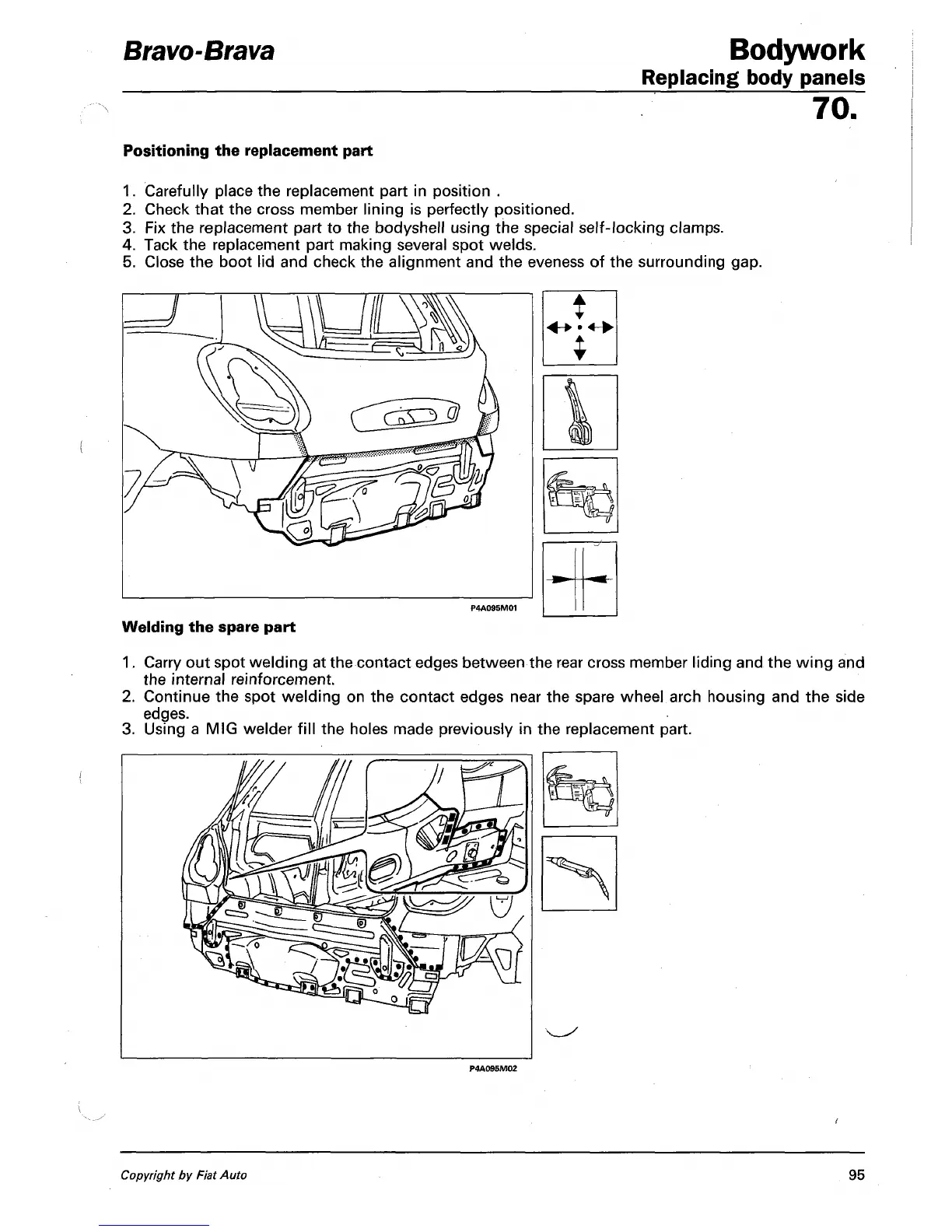 Bravo-Brava

Bodywork
Replacing body panels
70.

Positioning the replacement part

1. Carefully place the replacement part in position .
2. Check that the cross member lining is perfectly positioned.
3. Fix the replacement part to the bodyshell using the special self-locking clamps.
4. Tack the replacement part making several spot welds.
5. Close the boot lid and check the alignment and the eveness of the surrounding gap.

P4A095M01

Welding the spare part

1. Carry out spot welding at the contact edges between the rear cross member liding and the wing and the internal reinforcement.
2. Continue the spot welding on the contact edges near the spare wheel arch housing and the side edges.
3. Using a MIG welder fill the holes made previously in the replacement part.

P4A095M02

Copyright by Fiat Auto

95